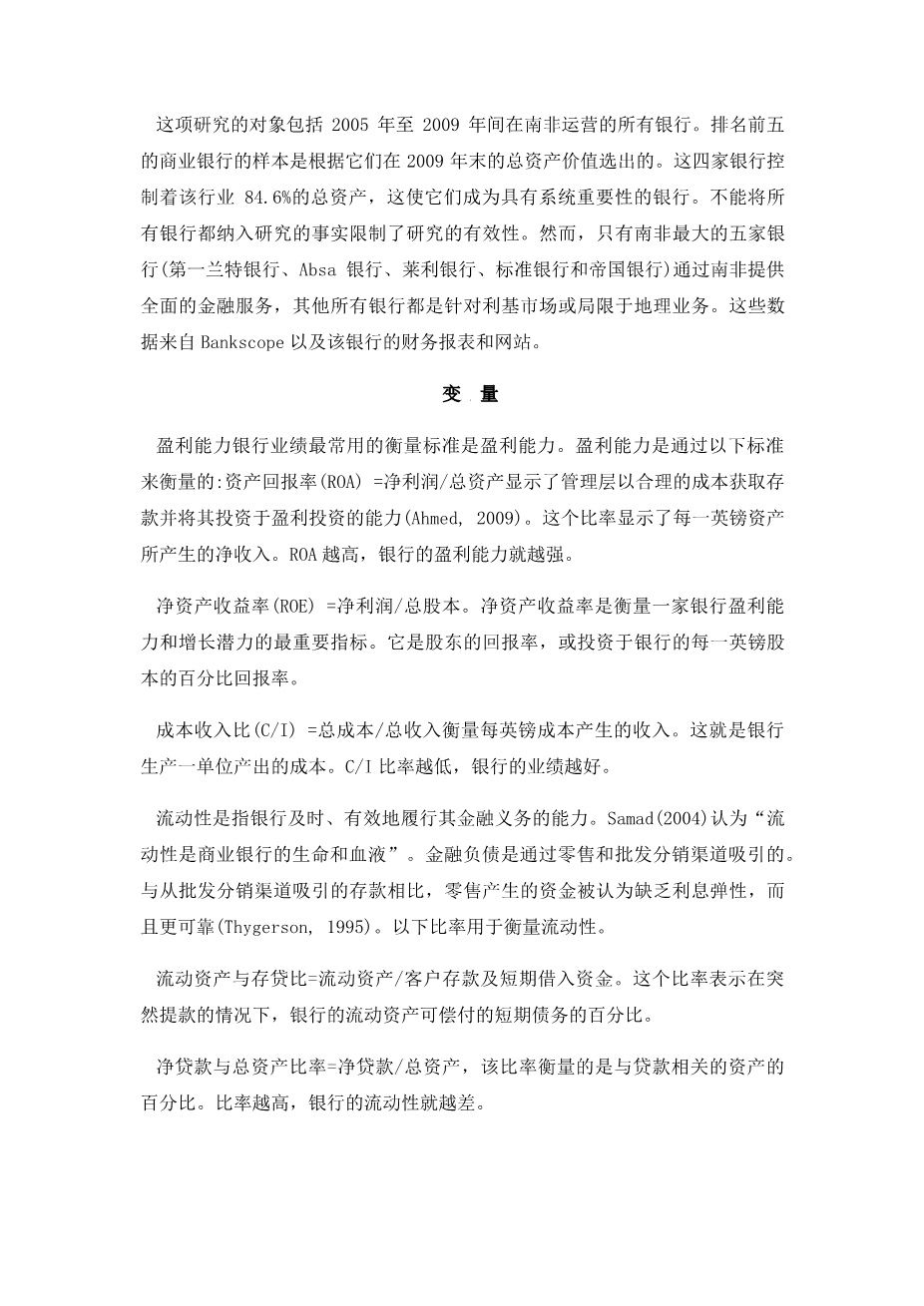 这项研究的对象包括 2005 年至 2009 年间在南非运营的所有银行。排名前五的商业银行的样本是根据它们在 2009 年末的总资产价值选出的。这四家银行控制着该行业 84.6%的总资产，这使它们成为具有系统重要性的银行。不能将所有银行都纳入研究的事实限制了研究的有效性。然而，只有南非最大的五家银行(第一兰特银行、Absa 银行、莱利银行、标准银行和帝国银行)通过南非提供全面的金融服务，其他所有银行都是针对利基市场或局限于地理业务。这些数据来自 Bankscope 以及该银行的财务报表和网站。

变 量

盈利能力银行业绩最常用的衡量标准是盈利能力。盈利能力是通过以下标准来衡量的:资产回报率(ROA) =净利润/总资产显示了管理层以合理的成本获取存款并将其投资于盈利投资的能力(Ahmed, 2009)。这个比率显示了每一英镑资产所产生的净收入。ROA 越高，银行的盈利能力就越强。

净资产收益率(ROE) =净利润/总股本。净资产收益率是衡量一家银行盈利能力和增长潜力的最重要指标。它是股东的回报率，或投资于银行的每一英镑股本的百分比回报率。

成本收入比(C/I) =总成本/总收入衡量每英镑成本产生的收入。这就是银行生产一单位产出的成本。C/I 比率越低，银行的业绩越好。

流动性是指银行及时、有效地履行其金融义务的能力。Samad(2004)认为“流动性是商业银行的生命和血液”。金融负债是通过零售和批发分销渠道吸引的。与从批发分销渠道吸引的存款相比，零售产生的资金被认为缺乏利息弹性，而且更可靠(Thygerson, 1995)。以下比率用于衡量流动性。

流动资产与存贷比=流动资产/客户存款及短期借入资金。这个比率表示在突然提款的情况下，银行的流动资产可偿付的短期债务的百分比。

净贷款与总资产比率=净贷款/总资产，该比率衡量的是与贷款相关的资产的百分比。比率越高，银行的流动性就越差。